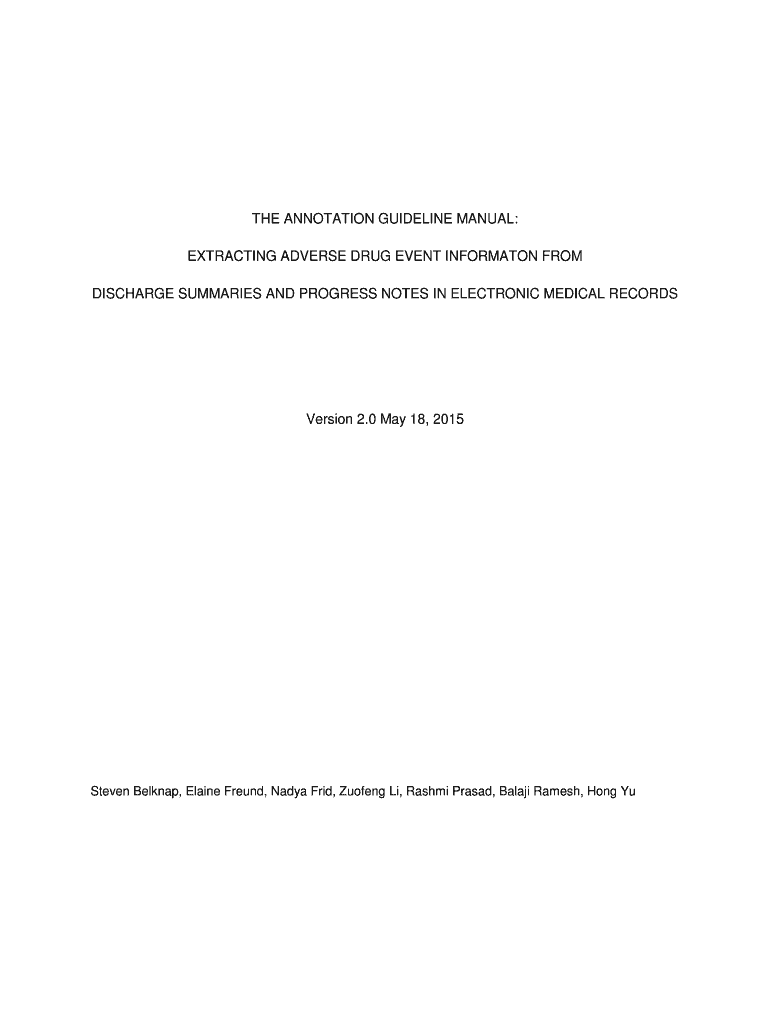 THE ANNOTATION GUIDELINE MANUAL:

EXTRACTING ADVERSE DRUG EVENT INFORMATON FROM

DISCHARGE SUMMARIES AND PROGRESS NOTES IN ELECTRONIC MEDICAL RECORDS

Version 2.0 May 18, 2015

Steven Belknap, Elaine Freund, Nadya Frid, Zuofeng Li, Rashmi Prasad, Balaji Ramesh, Hong Yu